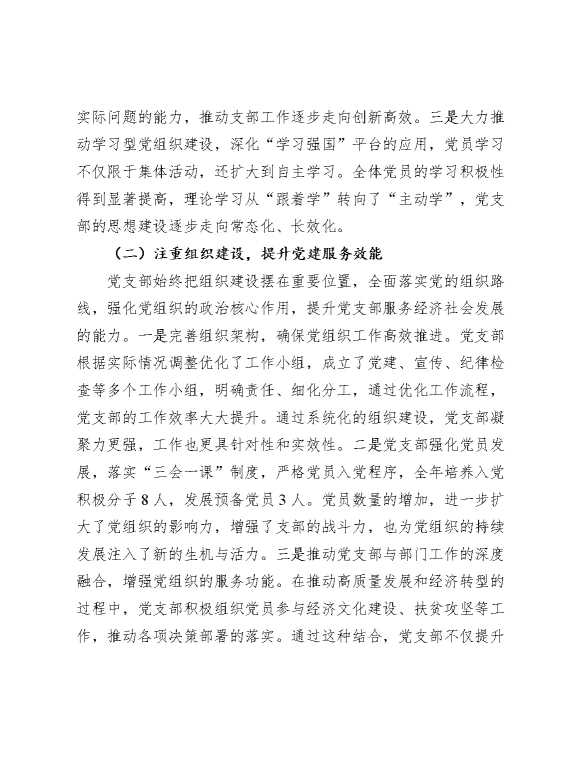 实际问题的能力，推动支部工作逐步走向创新高效。三是大力推动学习型党组织建设，深化“学习强国”平台的应用，党员学习不仅限于集体活动，还扩大到自主学习。全体党员的学习积极性得到显著提高，理论学习从“跟着学”转向了“主动学”，党支部的思想建设逐步走向常态化、长效化。

（二）注重组织建设，提升党建服务效能

党支部始终把组织建设摆在重要位置，全面落实党的组织路线，强化党组织的政治核心作用，提升党支部服务经济社会发展的能力。一是完善组织架构，确保党组织工作高效推进。党支部根据实际情况调整优化了工作小组，成立了党建、宣传、纪律检查等多个工作小组，明确责任、细化分工，通过优化工作流程，党支部的工作效率大大提升。通过系统化的组织建设，党支部凝聚力更强，工作也更具针对性和实效性。二是党支部强化党员发展，落实“三会一课”制度，严格党员入党程序，全年培养入党积极分子8人，发展预备党员3人。党员数量的增加，进一步扩大了党组织的影响力，增强了支部的战斗力，也为党组织的持续发展注入了新的生机与活力。三是推动党支部与部门工作的深度融合，增强党组织的服务功能。在推动高质量发展和经济转型的过程中，党支部积极组织党员参与经济文化建设、扶贫攻坚等工作，推动各项决策部署的落实。通过这种结合，党支部不仅提升